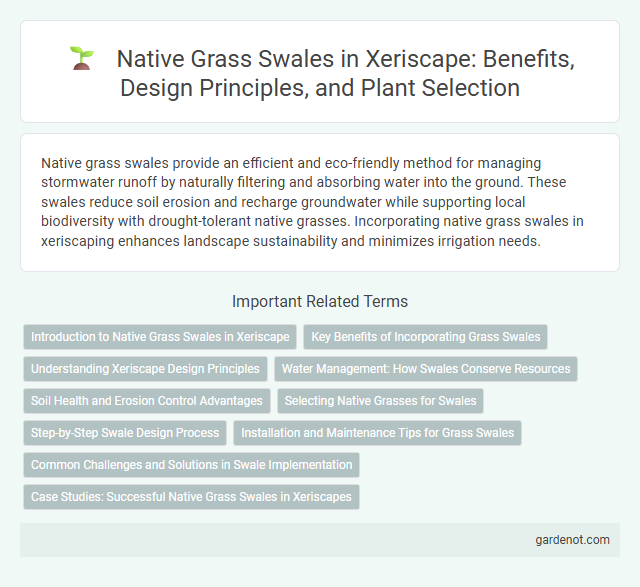 Native Grass Swales in Xeriscape: Benefits, Design Principles, and Plant Selection

Native grass swales provide an efficient and eco-friendly method for managing stormwater runoff by naturally filtering and absorbing water into the ground. These swales reduce soil erosion and recharge groundwater while supporting local biodiversity with drought-tolerant native grasses. Incorporating native grass swales in xeriscaping enhances landscape sustainability and minimizes irrigation needs.

Important Related Terms

Introduction to Native Grass Swales in Xeriscape

Key Benefits of Incorporating Grass Swales

Understanding Xeriscape Design Principles

Water Management: How Swales Conserve Resources

Soil Health and Erosion Control Advantages

Selecting Native Grasses for Swales

Step-by-Step Swale Design Process

Installation and Maintenance Tips for Grass Swales

Common Challenges and Solutions in Swale Implementation

Case Studies: Successful Native Grass Swales in Xeriscapes

gardenot.com